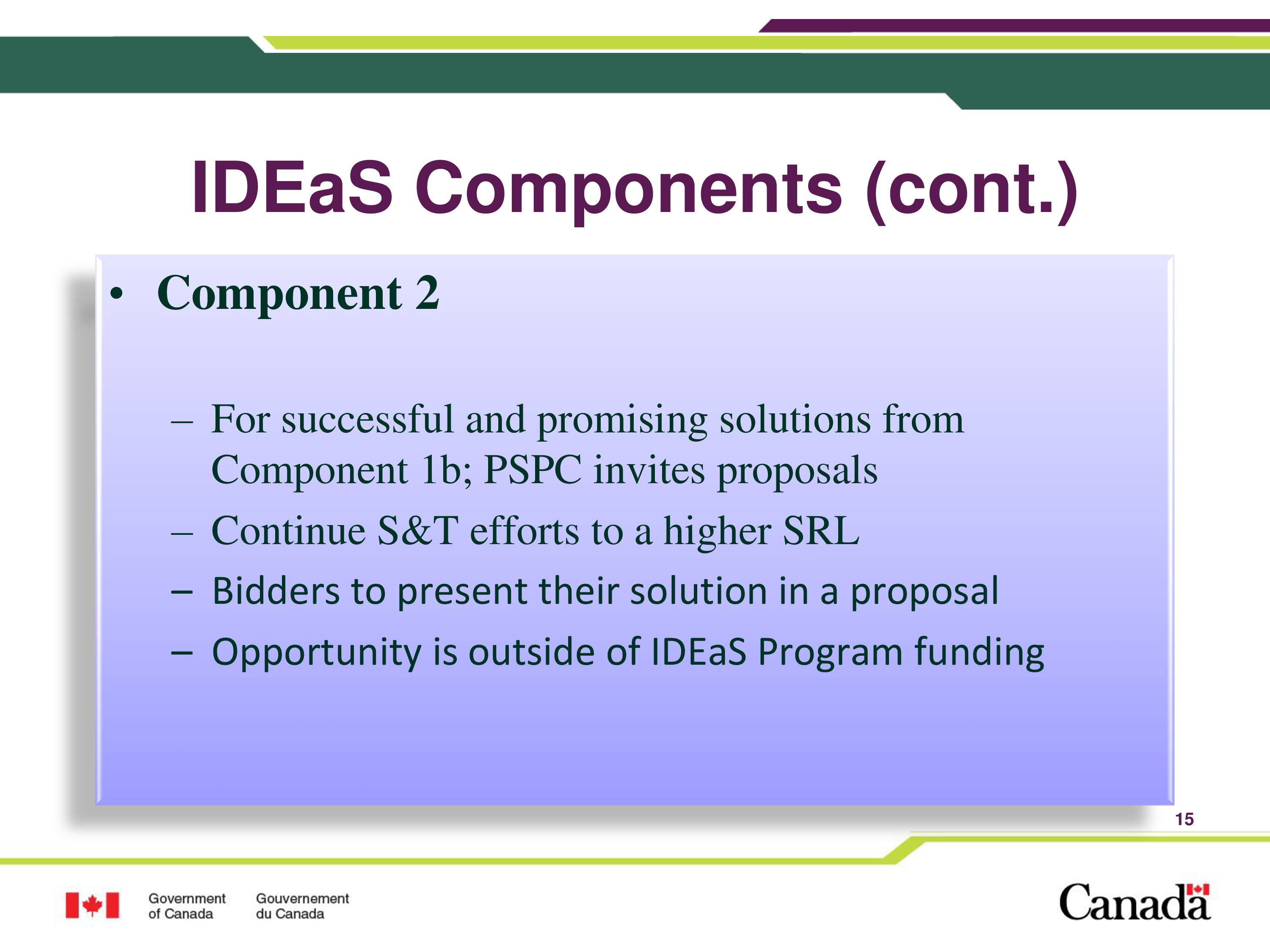 IDEaS Components (cont.)

• Component 2

– For successful and promising solutions from Component 1b; PSPC invites proposals

– Continue S&T efforts to a higher SRL

– Bidders to present their solution in a proposal

– Opportunity is outside of IDEaS Program funding

15

Government of Canada

Gouvernement du Canada

Canada